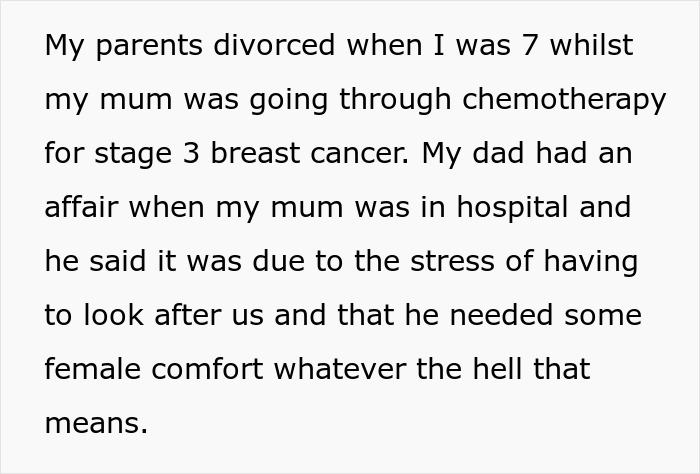 My parents divorced when I was 7 whilst my mum was going through chemotherapy for stage 3 breast cancer. My dad had an affair when my mum was in hospital and he said it was due to the stress of having to look after us and that he needed some female comfort whatever the hell that means.